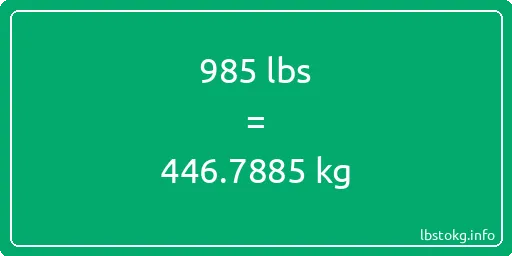 985 lbs

=

446.7885 kg

lbstokg.info